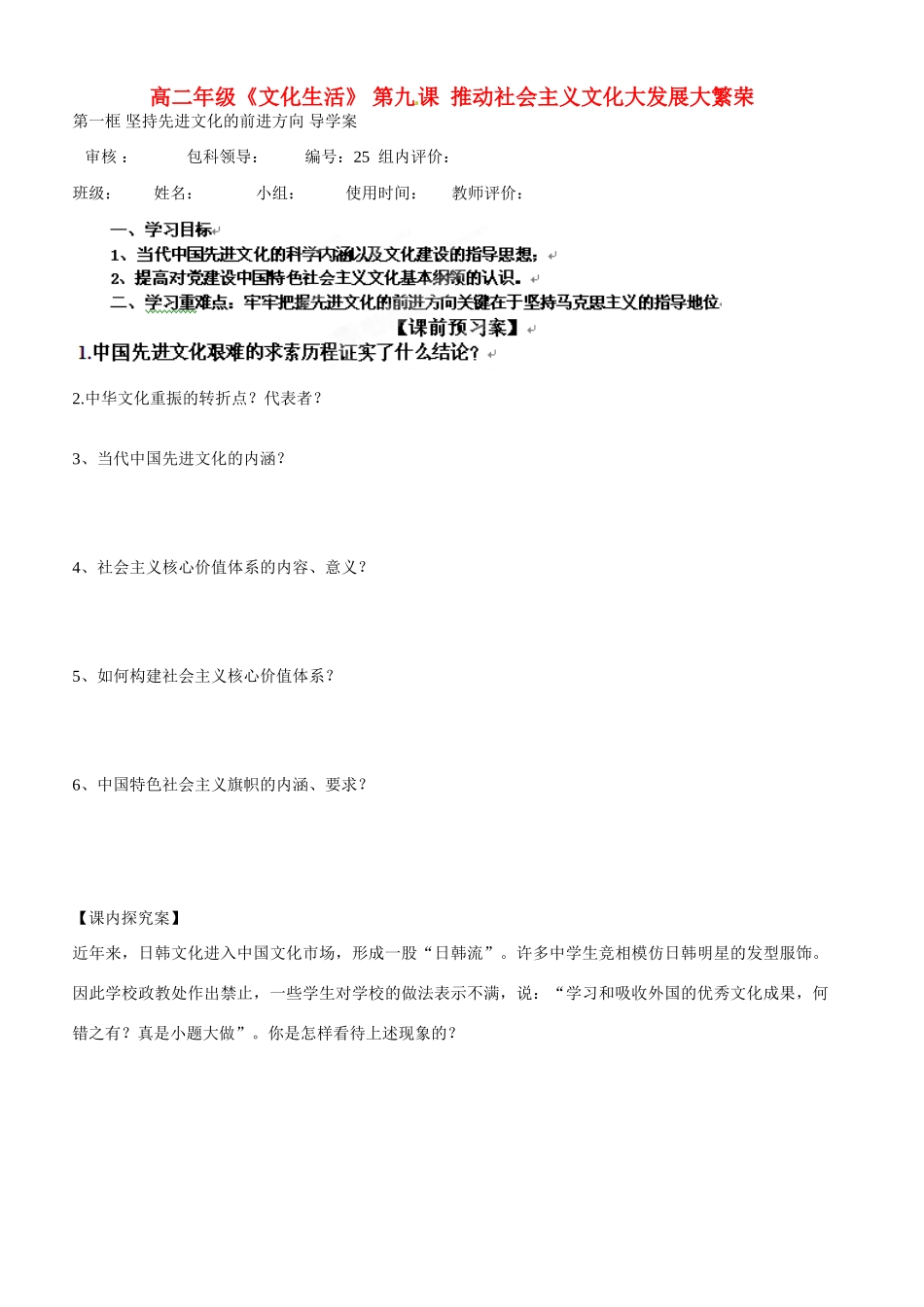 高二年级《文化生活》 第九课 推动社会主义文化大发展大繁荣

第一框 坚持先进文化的前进方向 导学案

审核： 包科领导： 编号：25 组内评价：

班级： 姓名： 小组： 使用时间： 教师评价：

一、学习目标

1、当代中国先进文化的科学内涵以及文化建设的指导思想；

2、提高对党建设中国特色社会主义文化基本纲领的认识。

二、学习重难点：牢牢把握先进文化的前进方向关键在于坚持马克思主义的指导地位

【课前预习案】

1.中国先进文化艰难的求索历程证实了什么结论？

2.中华文化重振的转折点？代表者？

3、当代中国先进文化的内涵？

4、社会主义核心价值体系的内容、意义？

5、如何构建社会主义核心价值体系？

6、中国特色社会主义旗帜的内涵、要求？

【课内探究案】

近年来，日韩文化进入中国文化市场，形成一股“日韩流”。许多中学生竞相模仿日韩明星的发型服饰。因此学校政教处作出禁止，一些学生对学校的做法表示不满，说：“学习和吸收外国的优秀文化成果，何错之有？真是小题大做”。你是怎样看待上述现象的？